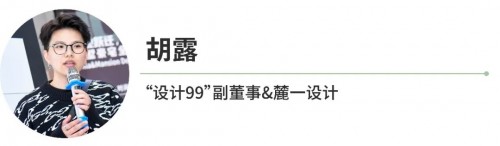 胡露

“设计99”副董事&麓一设计